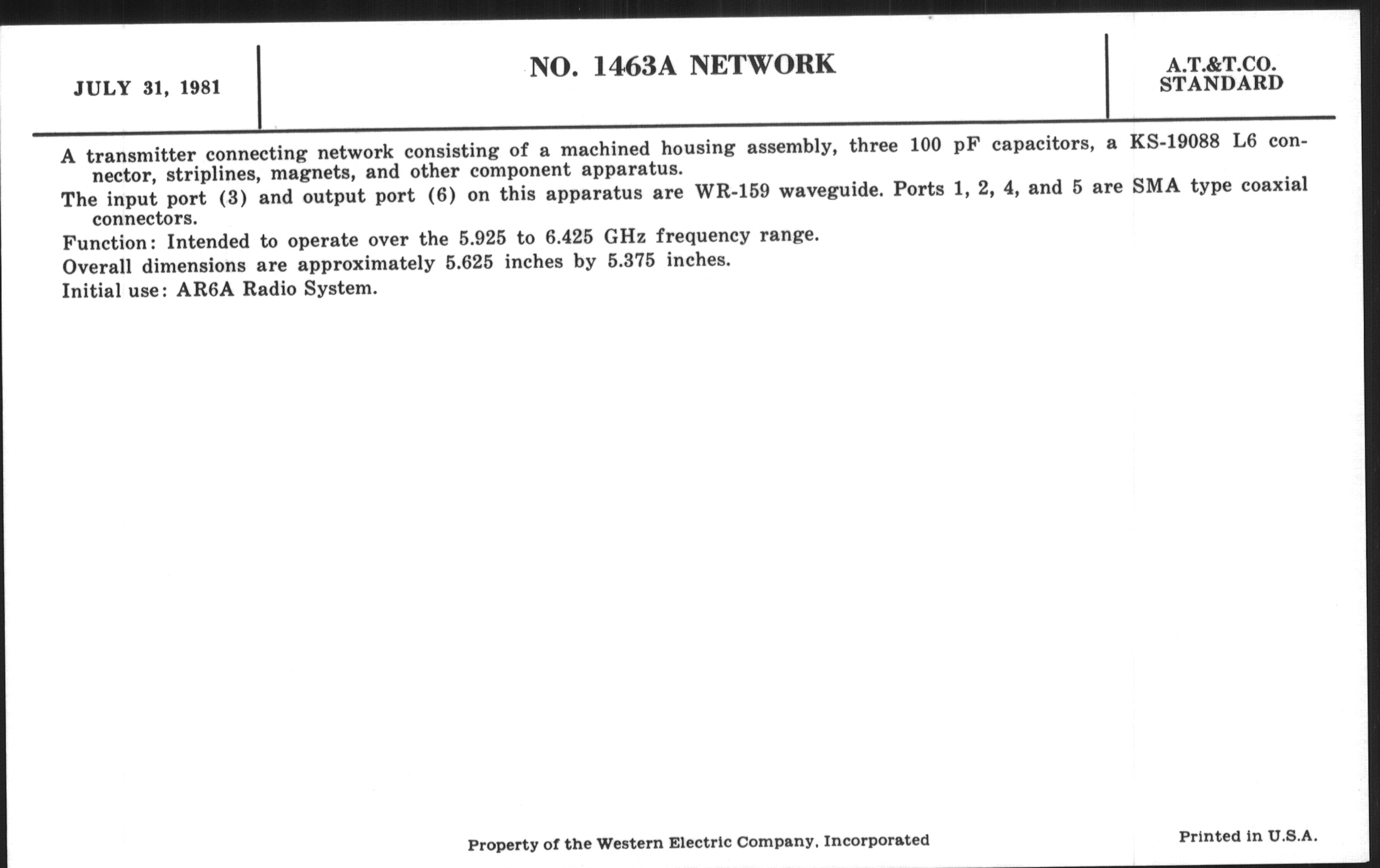 JULY 31, 1981

NO. 1463A NETWORK

A.T.&T.CO. STANDARD

A transmitter connecting network consisting of a machined housing assembly, three 100 pF capacitors, a KS-19088 L6 connector, striplines, magnets, and other component apparatus.

The input port (3) and output port (6) on this apparatus are WR-159 waveguide. Ports 1, 2, 4, and 5 are SMA type coaxial connectors.

Function: Intended to operate over the 5.925 to 6.425 GHz frequency range.

Overall dimensions are approximately 5.625 inches by 5.375 inches.

Initial use: AR6A Radio System.

Property of the Western Electric Company, Incorporated

Printed in U.S.A.